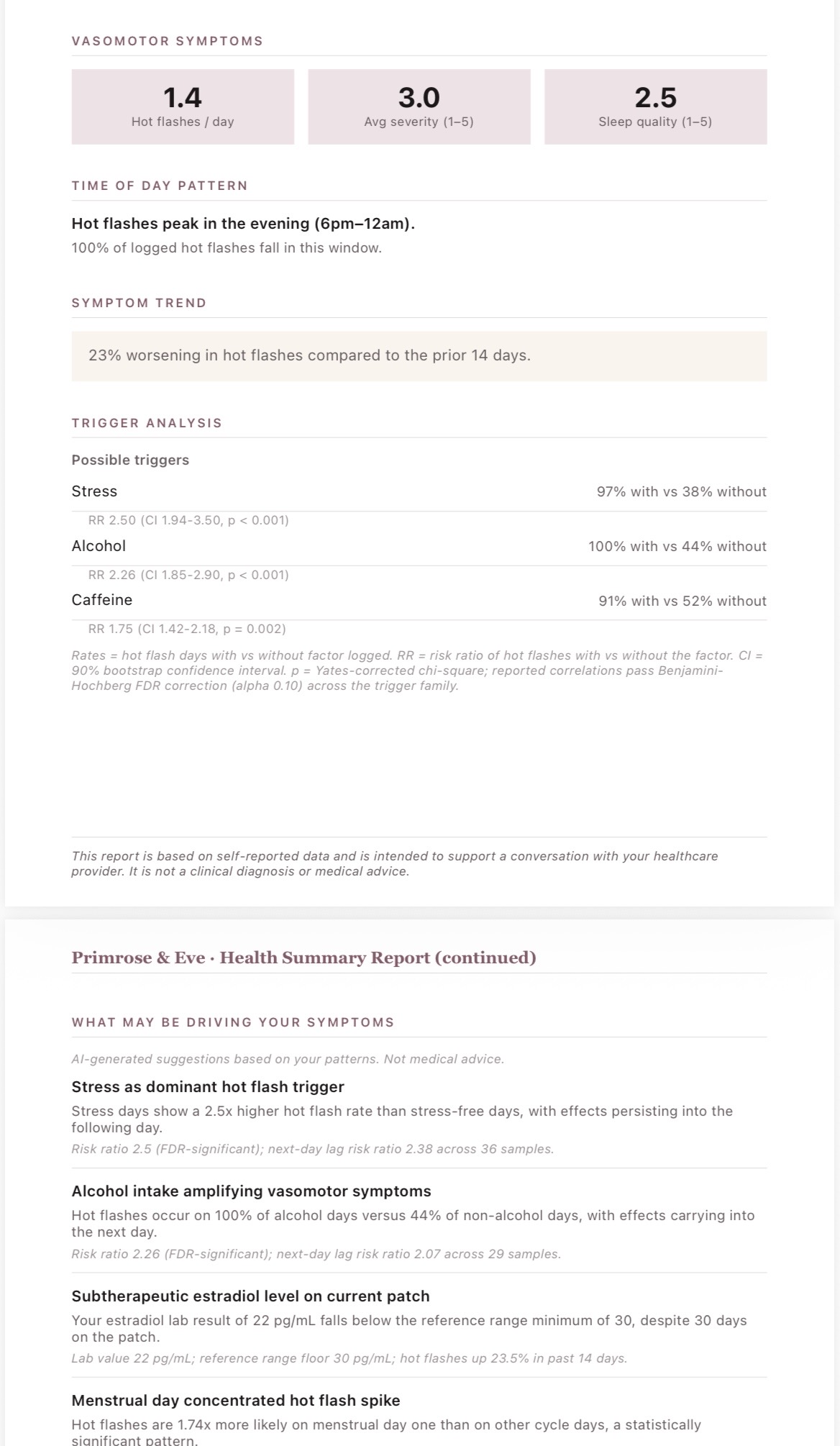 VASOMOTOR SYMPTOMS

1.4
Hot flashes / day

3.0
Avg severity (1–5)

2.5
Sleep quality (1–5)

TIME OF DAY PATTERN

Hot flashes peak in the evening (6pm–12am).
100% of logged hot flashes fall in this window.

SYMPTOM TREND

23% worsening in hot flashes compared to the prior 14 days.

TRIGGER ANALYSIS

Possible triggers

Stress 97% with vs 38% without
RR 2.50 (CI 1.94-3.50, p < 0.001)

Alcohol 100% with vs 44% without
RR 2.26 (CI 1.85-2.90, p < 0.001)

Caffeine 91% with vs 52% without
RR 1.75 (CI 1.42-2.18, p = 0.002)

Rates = hot flash days with vs without factor logged. RR = risk ratio of hot flashes with vs without the factor. CI = 90% bootstrap confidence interval. p = Yates-corrected chi-square; reported correlations pass Benjamini-Hochberg FDR correction (alpha 0.10) across the trigger family.

This report is based on self-reported data and is intended to support a conversation with your healthcare provider. It is not a clinical diagnosis or medical advice.

Primrose & Eve · Health Summary Report (continued)

WHAT MAY BE DRIVING YOUR SYMPTOMS

AI-generated suggestions based on your patterns. Not medical advice.

Stress as dominant hot flash trigger
Stress days show a 2.5x higher hot flash rate than stress-free days, with effects persisting into the following day.
Risk ratio 2.5 (FDR-significant); next-day lag risk ratio 2.38 across 36 samples.

Alcohol intake amplifying vasomotor symptoms
Hot flashes occur on 100% of alcohol days versus 44% of non-alcohol days, with effects carrying into the next day.
Risk ratio 2.26 (FDR-significant); next-day lag risk ratio 2.07 across 29 samples.

Subtherapeutic estradiol level on current patch
Your estradiol lab result of 22 pg/mL falls below the reference range minimum of 30, despite 30 days on the patch.
Lab value 22 pg/mL; reference range floor 30 pg/mL; hot flashes up 23.5% in past 14 days.

Menstrual day concentrated hot flash spike
Hot flashes are 1.74x more likely on menstrual day one than on other cycle days, a statistically significant pattern.